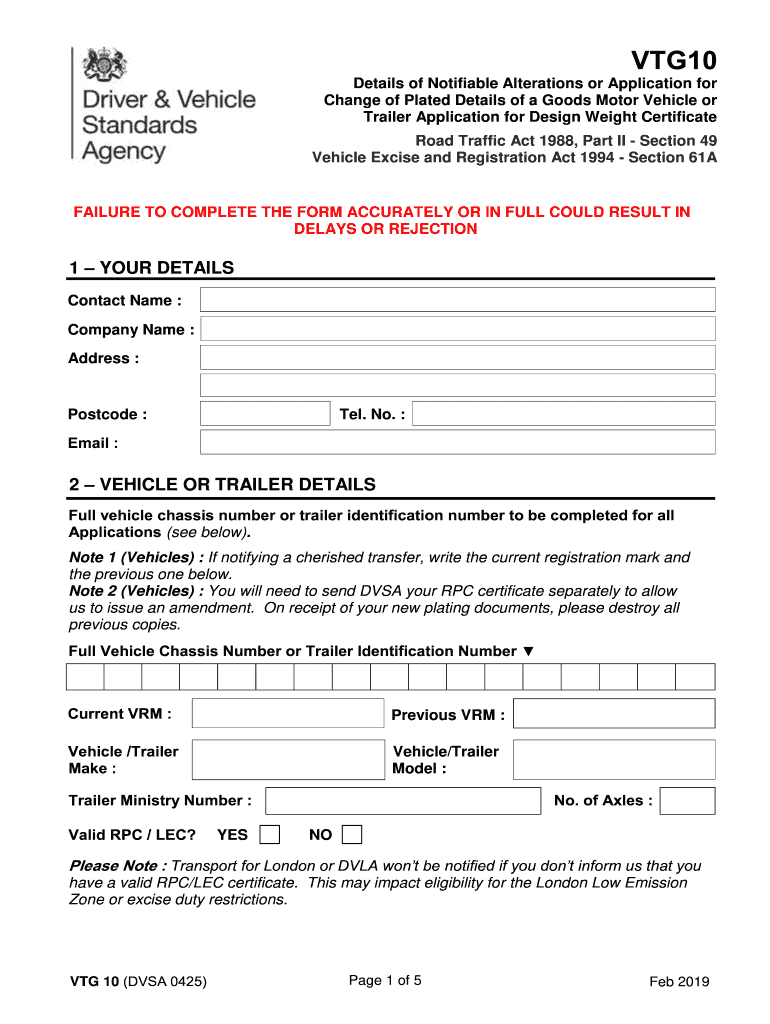 Driver & Vehicle Standards Agency

VTG10

Details of Notifiable Alterations or Application for Change of Plated Details of a Goods Motor Vehicle or Trailer Application for Design Weight Certificate

Road Traffic Act 1988, Part II - Section 49
Vehicle Excise and Registration Act 1994 - Section 61A

FAILURE TO COMPLETE THE FORM ACCURATELY OR IN FULL COULD RESULT IN DELAYS OR REJECTION

1 – YOUR DETAILS

Contact Name :

Company Name :

Address :

Postcode :

Tel. No. :

Email :

2 – VEHICLE OR TRAILER DETAILS

Full vehicle chassis number or trailer identification number to be completed for all Applications (see below).

Note 1 (Vehicles) : If notifying a cherished transfer, write the current registration mark and the previous one below.
Note 2 (Vehicles) : You will need to send DVSA your RPC certificate separately to allow us to issue an amendment. On receipt of your new plating documents, please destroy all previous copies.

Full Vehicle Chassis Number or Trailer Identification Number ▼

Current VRM :

Previous VRM :

Vehicle /Trailer Make :

Vehicle/Trailer Model :

Trailer Ministry Number :

No. of Axles :

Valid RPC / LEC? YES NO

Please Note : Transport for London or DVLA won't be notified if you don't inform us that you have a valid RPC/LEC certificate. This may impact eligibility for the London Low Emission Zone or excise duty restrictions.

VTG 10 (DVSA 0425)

Page 1 of 5

Feb 2019